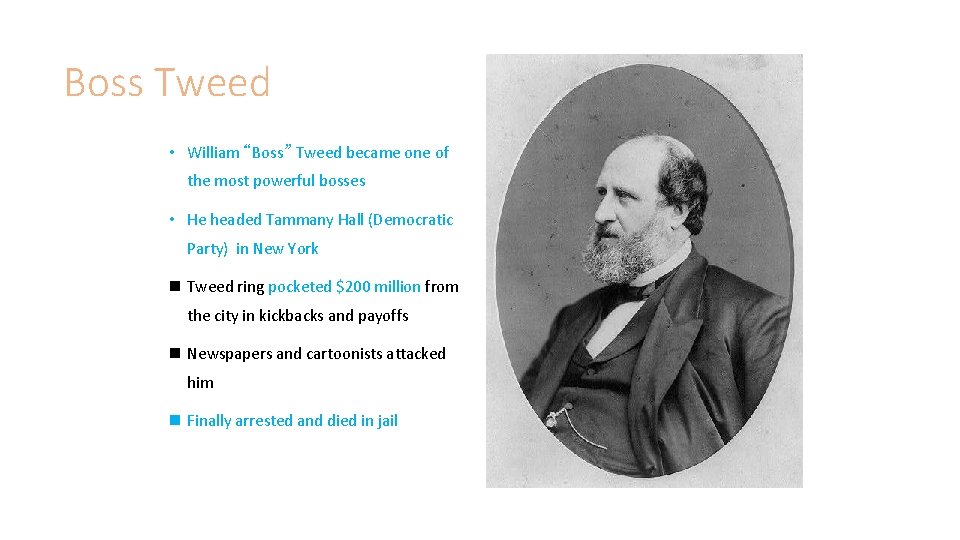 Boss Tweed

• William “Boss” Tweed became one of the most powerful bosses

• He headed Tammany Hall (Democratic Party) in New York

■ Tweed ring pocketed $200 million from the city in kickbacks and payoffs

■ Newspapers and cartoonists attacked him

■ Finally arrested and died in jail